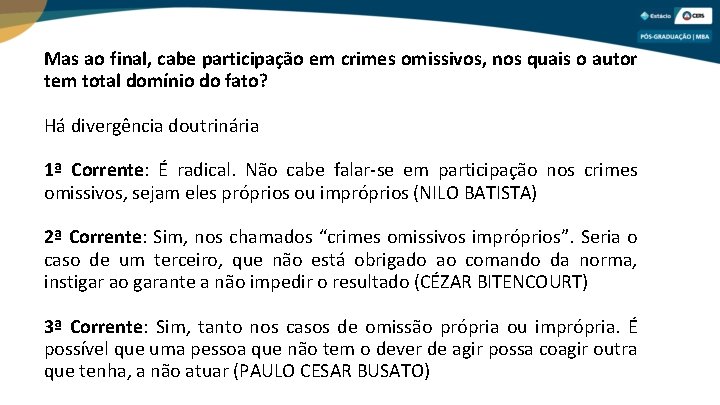 Estácio CERS
PÓS-GRADUAÇÃO | MBA

Mas ao final, cabe participação em crimes omissivos, nos quais o autor tem total domínio do fato?

Há divergência doutrinária

1ª Corrente: É radical. Não cabe falar-se em participação nos crimes omissivos, sejam eles próprios ou impróprios (NILO BATISTA)

2ª Corrente: Sim, nos chamados “crimes omissivos impróprios”. Seria o caso de um terceiro, que não está obrigado ao comando da norma, instigar ao garante a não impedir o resultado (CÉZAR BITENCOURT)

3ª Corrente: Sim, tanto nos casos de omissão própria ou imprópria. É possível que uma pessoa que não tem o dever de agir possa coagir outra que tenha, a não atuar (PAULO CESAR BUSATO)